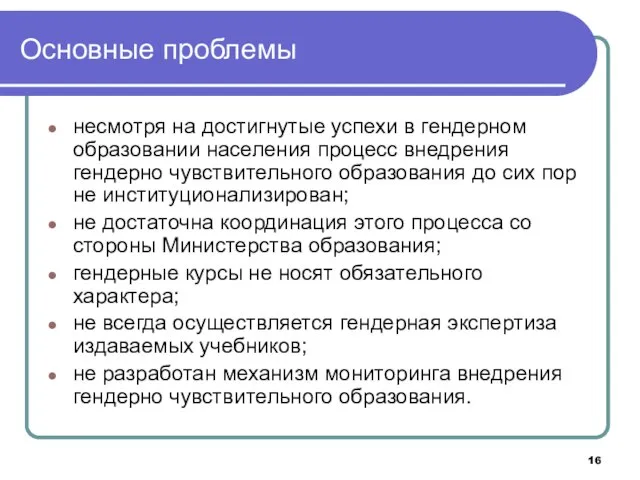 Основные проблемы

- несмотря на достигнутые успехи в гендерном образовании населения процесс внедрения гендерно чувствительного образования до сих пор не институционализирован;
- не достаточна координация этого процесса со стороны Министерства образования;
- гендерные курсы не носят обязательного характера;
- не всегда осуществляется гендерная экспертиза издаваемых учебников;
- не разработан механизм мониторинга внедрения гендерно чувствительного образования.

16